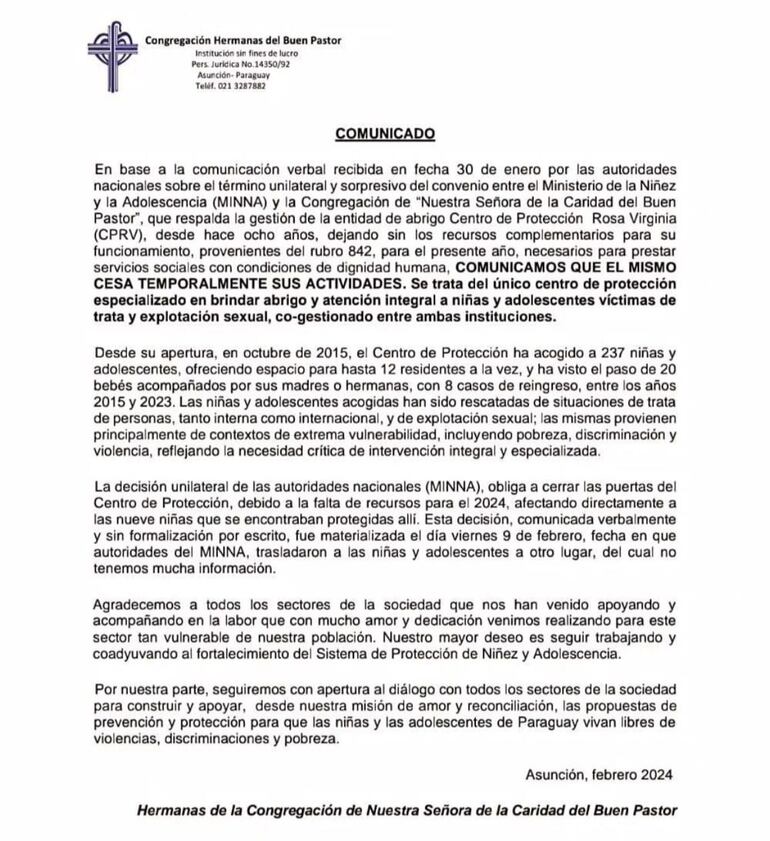 Congregación Hermanas del Buen Pastor
Institución sin fines de lucro
Pers. Jurídica No.14350/92
Asunción- Paraguay
Teléf. 021 3287882

COMUNICADO

En base a la comunicación verbal recibida en fecha 30 de enero por las autoridades nacionales sobre el término unilateral y sorpresivo del convenio entre el Ministerio de la Niñez y la Adolescencia (MINNA) y la Congregación de "Nuestra Señora de la Caridad del Buen Pastor", que respalda la gestión de la entidad de abrigo Centro de Protección Rosa Virginia (CPRV), desde hace ocho años, dejando sin los recursos complementarios para su funcionamiento, provenientes del rubro 842, para el presente año, necesarios para prestar servicios sociales con condiciones de dignidad humana, COMUNICAMOS QUE EL MISMO CESA TEMPORALMENTE SUS ACTIVIDADES. Se trata del único centro de protección especializado en brindar abrigo y atención integral a niñas y adolescentes víctimas de trata y explotación sexual, co-gestionado entre ambas instituciones.

Desde su apertura, en octubre de 2015, el Centro de Protección ha acogido a 237 niñas y adolescentes, ofreciendo espacio para hasta 12 residentes a la vez, y ha visto el paso de 20 bebés acompañados por sus madres o hermanas, con 8 casos de reingreso, entre los años 2015 y 2023. Las niñas y adolescentes acogidas han sido rescatadas de situaciones de trata de personas, tanto interna como internacional, y de explotación sexual; las mismas provienen principalmente de contextos de extrema vulnerabilidad, incluyendo pobreza, discriminación y violencia, reflejando la necesidad crítica de intervención integral y especializada.

La decisión unilateral de las autoridades nacionales (MINNA), obliga a cerrar las puertas del Centro de Protección, debido a la falta de recursos para el 2024, afectando directamente a las nueve niñas que se encontraban protegidas allí. Esta decisión, comunicada verbalmente y sin formalización por escrito, fue materializada el día viernes 9 de febrero, fecha en que autoridades del MINNA, trasladaron a las niñas y adolescentes a otro lugar, del cual no tenemos mucha información.

Agradecemos a todos los sectores de la sociedad que nos han venido apoyando y acompañando en la labor que con mucho amor y dedicación venimos realizando para este sector tan vulnerable de nuestra población. Nuestro mayor deseo es seguir trabajando y coadyuvando al fortalecimiento del Sistema de Protección de Niñez y Adolescencia.

Por nuestra parte, seguiremos con apertura al diálogo con todos los sectores de la sociedad para construir y apoyar, desde nuestra misión de amor y reconciliación, las propuestas de prevención y protección para que las niñas y las adolescentes de Paraguay vivan libres de violencias, discriminaciones y pobreza.

Asunción, febrero 2024

Hermanas de la Congregación de Nuestra Señora de la Caridad del Buen Pastor